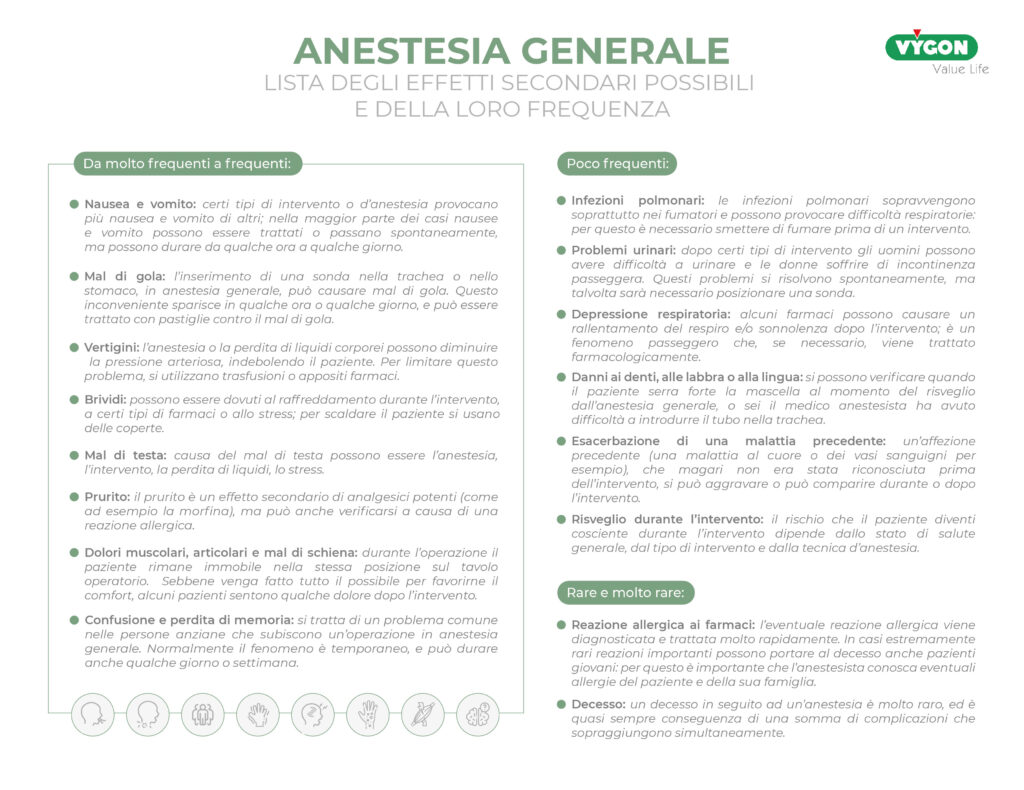 ANESTESIA GENERALE
LISTA DEGLI EFFETTI SECONDARI POSSIBILI E DELLA LORO FREQUENZA

VYGON
Value Life

Da molto frequenti a frequenti:

Nausea e vomito: certi tipi di intervento o d'anestesia provocano più nausea e vomito di altri; nella maggior parte dei casi nausee e vomito possono essere trattati o passano spontaneamente, ma possono durare da qualche ora a qualche giorno.

Mal di gola: l'inserimento di una sonda nella trachea o nello stomaco, in anestesia generale, può causare mal di gola. Questo inconveniente sparisce in qualche ora o qualche giorno, e può essere trattato con pastiglie contro il mal di gola.

Vertigini: l'anestesia o la perdita di liquidi corporei possono diminuire la pressione arteriosa, indebolendo il paziente. Per limitare questo problema, si utilizzano trasfusioni o appositi farmaci.

Brividi: possono essere dovuti al raffreddamento durante l'intervento, a certi tipi di farmaci o allo stress; per scaldare il paziente si usano delle coperte.

Mal di testa: causa del mal di testa possono essere l'anestesia, l'intervento, la perdita di liquidi, lo stress.

Prurito: il prurito è un effetto secondario di analgesici potenti (come ad esempio la morfina), ma può anche verificarsi a causa di una reazione allergica.

Dolori muscolari, articolari e mal di schiena: durante l'operazione il paziente rimane immobile nella stessa posizione sul tavolo operatorio. Sebbene venga fatto tutto il possibile per favorirne il comfort, alcuni pazienti sentono qualche dolore dopo l'intervento.

Confusione e perdita di memoria: si tratta di un problema comune nelle persone anziane che subiscono un'operazione in anestesia generale. Normalmente il fenomeno è temporaneo, e può durare anche qualche giorno o settimana.

Poco frequenti:

Infezioni polmonari: le infezioni polmonari sopravvengono soprattutto nei fumatori e possono provocare difficoltà respiratorie: per questo è necessario smettere di fumare prima di un intervento.

Problemi urinari: dopo certi tipi di intervento gli uomini possono avere difficoltà a urinare e le donne soffrire di incontinenza passeggera. Questi problemi si risolvono spontaneamente, ma talvolta sarà necessario posizionare una sonda.

Depressione respiratoria: alcuni farmaci possono causare un rallentamento del respiro e/o sonnolenza dopo l'intervento; è un fenomeno passeggero che, se necessario, viene trattato farmacologicamente.

Danni ai denti, alle labbra o alla lingua: si possono verificare quando il paziente serra forte la mascella al momento del risveglio dall'anestesia generale, o sei il medico anestesista ha avuto difficoltà a introdurre il tubo nella trachea.

Esacerbazione di una malattia precedente: un'affezione precedente (una malattia al cuore o dei vasi sanguigni per esempio), che magari non era stata riconosciuta prima dell'intervento, si può aggravare o può comparire durante o dopo l'intervento.

Risveglio durante l'intervento: il rischio che il paziente diventi cosciente durante l'intervento dipende dallo stato di salute generale, dal tipo di intervento e dalla tecnica d'anestesia.

Rare e molto rare:

Reazione allergica ai farmaci: l'eventuale reazione allergica viene diagnosticata e trattata molto rapidamente. In casi estremamente rari reazioni importanti possono portare al decesso anche pazienti giovani: per questo è importante che l'anestesista conosca eventuali allergie del paziente e della sua famiglia.

Decesso: un decesso in seguito ad un'anestesia è molto raro, ed è quasi sempre conseguenza di una somma di complicazioni che sopraggiungono simultaneamente.